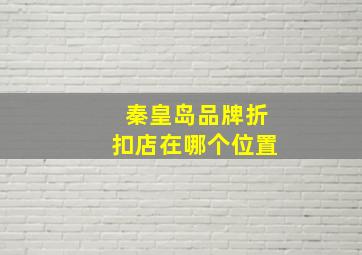 秦皇岛品牌折扣店在哪个位置